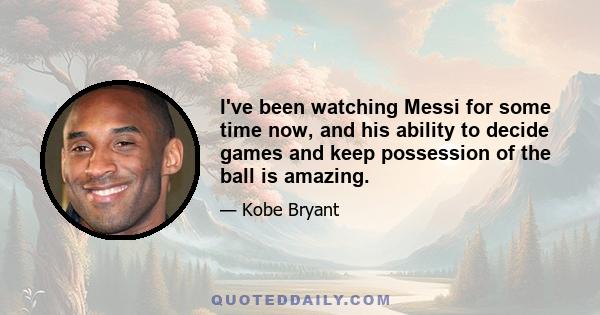 I've been watching Messi for some time now, and his ability to decide games and keep possession of the ball is amazing.

— Kobe Bryant

QUOTEDDAILY.COM